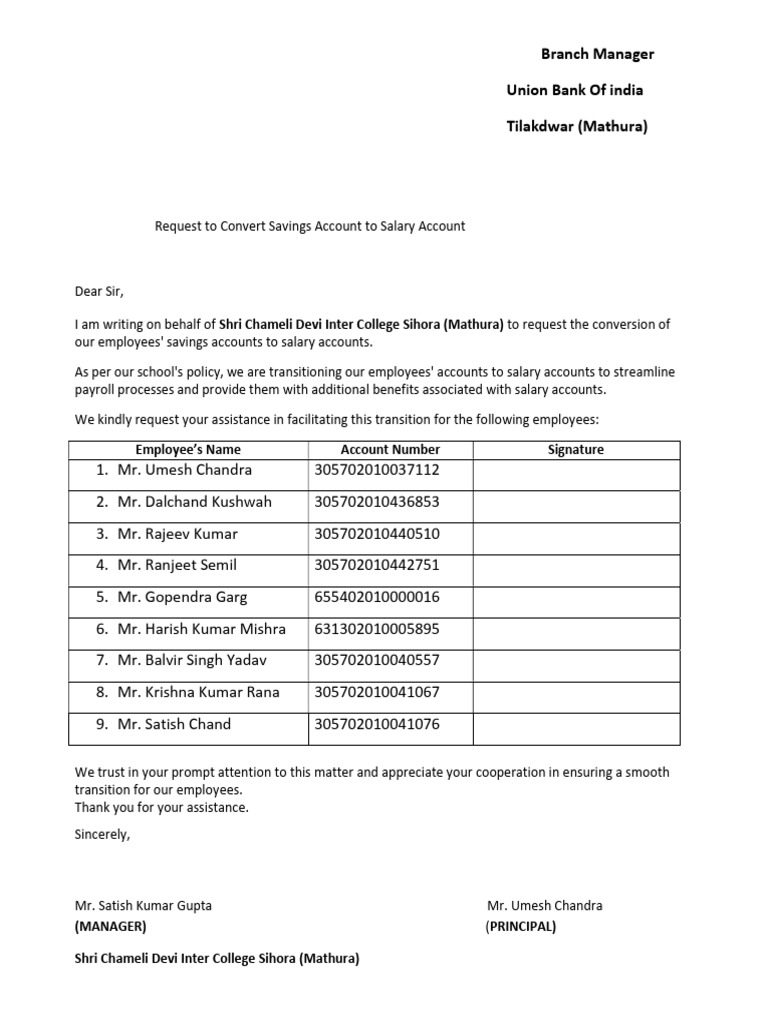 Branch Manager

Union Bank Of india

Tilakdwar (Mathura)

Request to Convert Savings Account to Salary Account

Dear Sir,

I am writing on behalf of Shri Chameli Devi Inter College Sihora (Mathura) to request the conversion of our employees' savings accounts to salary accounts.

As per our school's policy, we are transitioning our employees' accounts to salary accounts to streamline payroll processes and provide them with additional benefits associated with salary accounts.

We kindly request your assistance in facilitating this transition for the following employees:

| Employee's Name | Account Number | Signature |
|---|---|---|
| 1. Mr. Umesh Chandra | 305702010037112 | |
| 2. Mr. Dalchand Kushwah | 305702010436853 | |
| 3. Mr. Rajeev Kumar | 305702010440510 | |
| 4. Mr. Ranjeet Semil | 305702010442751 | |
| 5. Mr. Gopendra Garg | 655402010000016 | |
| 6. Mr. Harish Kumar Mishra | 631302010005895 | |
| 7. Mr. Balvir Singh Yadav | 305702010040557 | |
| 8. Mr. Krishna Kumar Rana | 305702010041067 | |
| 9. Mr. Satish Chand | 305702010041076 | |

We trust in your prompt attention to this matter and appreciate your cooperation in ensuring a smooth transition for our employees.
Thank you for your assistance.

Sincerely,

Mr. Satish Kumar Gupta
(MANAGER)

Mr. Umesh Chandra
(PRINCIPAL)

Shri Chameli Devi Inter College Sihora (Mathura)